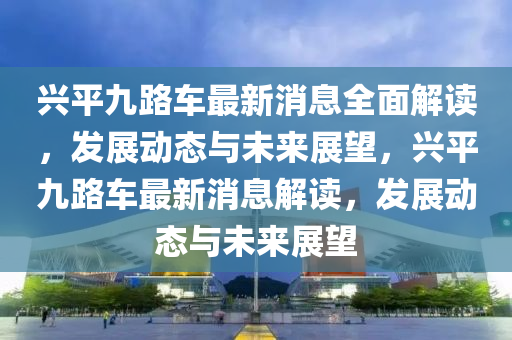 兴平九路车最新消息全面解读，发展动态与未来展望，兴平九路车最新消息解读，发展动态与未来展望